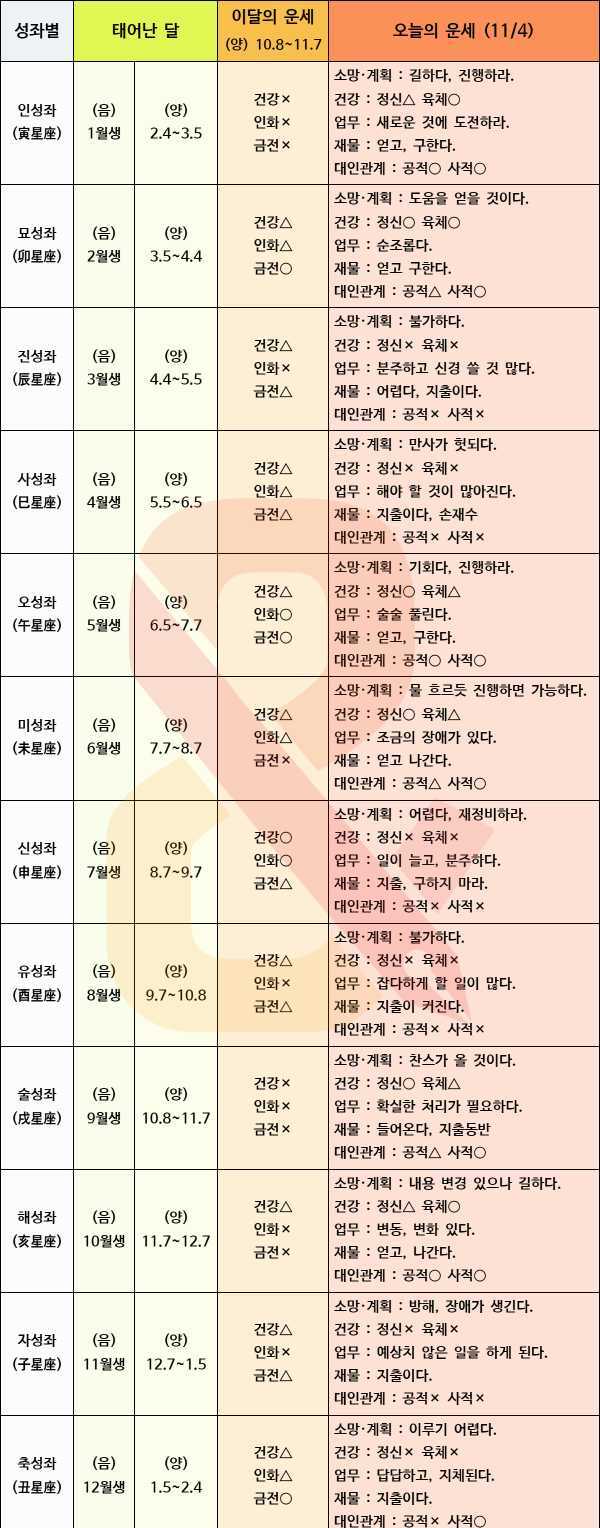 | 성좌별 | 태어난 달 | | 이달의 운세 (양) 10.8~11.7 | 오늘의 운세 (11/4) |
|---|---|---|---|---|
| 인성좌 (寅星座) | (음) 1월생 | (양) 2.4~3.5 | 건강× 인화× 금전× | 소망·계획 : 길하다, 진행하라. 건강 : 정신△ 육체○ 업무 : 새로운 것에 도전하라. 재물 : 얻고, 구한다. 대인관계 : 공적○ 사적○ |
| 묘성좌 (卯星座) | (음) 2월생 | (양) 3.5~4.4 | 건강△ 인화△ 금전○ | 소망·계획 : 도움을 얻을 것이다. 건강 : 정신○ 육체○ 업무 : 순조롭다. 재물 : 얻고 구한다. 대인관계 : 공적△ 사적○ |
| 진성좌 (辰星座) | (음) 3월생 | (양) 4.4~5.5 | 건강△ 인화× 금전△ | 소망·계획 : 불가하다. 건강 : 정신× 육체× 업무 : 분주하고 신경 쓸 것 많다. 재물 : 어렵다, 지출이다. 대인관계 : 공적× 사적× |
| 사성좌 (巳星座) | (음) 4월생 | (양) 5.5~6.5 | 건강△ 인화△ 금전△ | 소망·계획 : 만사가 헛되다. 건강 : 정신× 육체× 업무 : 해야 할 것이 많아진다. 재물 : 지출이다, 손재수 대인관계 : 공적× 사적× |
| 오성좌 (午星座) | (음) 5월생 | (양) 6.5~7.7 | 건강△ 인화○ 금전○ | 소망·계획 : 기회다, 진행하라. 건강 : 정신○ 육체△ 업무 : 술술 풀린다. 재물 : 얻고, 구한다. 대인관계 : 공적○ 사적○ |
| 미성좌 (未星座) | (음) 6월생 | (양) 7.7~8.7 | 건강△ 인화△ 금전× | 소망·계획 : 물 흐르듯 진행하면 가능하다. 건강 : 정신○ 육체△ 업무 : 조금의 장애가 있다. 재물 : 얻고 나간다. 대인관계 : 공적△ 사적○ |
| 신성좌 (申星座) | (음) 7월생 | (양) 8.7~9.7 | 건강○ 인화○ 금전△ | 소망·계획 : 어렵다, 재정비하라. 건강 : 정신× 육체× 업무 : 일이 늘고, 분주하다. 재물 : 지출, 구하지 마라. 대인관계 : 공적× 사적× |
| 유성좌 (酉星座) | (음) 8월생 | (양) 9.7~10.8 | 건강△ 인화× 금전△ | 소망·계획 : 불가하다. 건강 : 정신× 육체× 업무 : 잡다하게 할 일이 많다. 재물 : 지출이 커진다. 대인관계 : 공적× 사적× |
| 술성좌 (戌星座) | (음) 9월생 | (양) 10.8~11.7 | 건강× 인화× 금전× | 소망·계획 : 찬스가 올 것이다. 건강 : 정신○ 육체△ 업무 : 확실한 처리가 필요하다. 재물 : 들어온다, 지출동반 대인관계 : 공적△ 사적○ |
| 해성좌 (亥星座) | (음) 10월생 | (양) 11.7~12.7 | 건강△ 인화× 금전× | 소망·계획 : 내용 변경 있으나 길하다. 건강 : 정신△ 육체○ 업무 : 변동, 변화 있다. 재물 : 얻고, 나간다. 대인관계 : 공적○ 사적○ |
| 자성좌 (子星座) | (음) 11월생 | (양) 12.7~1.5 | 건강△ 인화× 금전△ | 소망·계획 : 방해, 장애가 생긴다. 건강 : 정신× 육체× 업무 : 예상치 않은 일을 하게 된다. 재물 : 지출이다. 대인관계 : 공적× 사적× |
| 축성좌 (丑星座) | (음) 12월생 | (양) 1.5~2.4 | 건강△ 인화△ 금전○ | 소망·계획 : 이루기 어렵다. 건강 : 정신× 육체× 업무 : 답답하고, 지체된다. 재물 : 지출이다. 대인관계 : 공적× 사적○ |